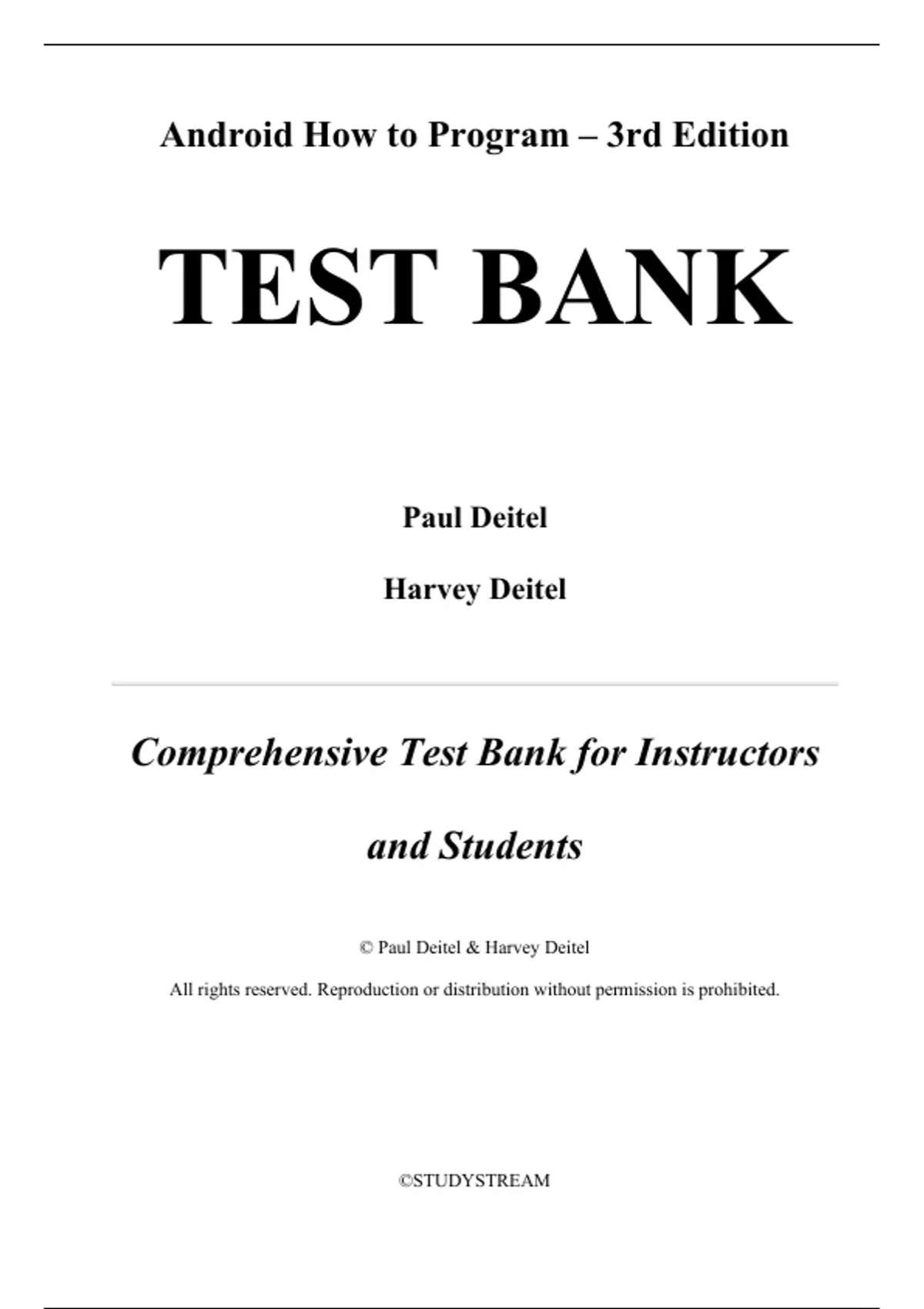 Android How to Program – 3rd Edition

TEST BANK

Paul Deitel

Harvey Deitel

Comprehensive Test Bank for Instructors and Students

© Paul Deitel & Harvey Deitel

All rights reserved. Reproduction or distribution without permission is prohibited.

©STUDYSTREAM